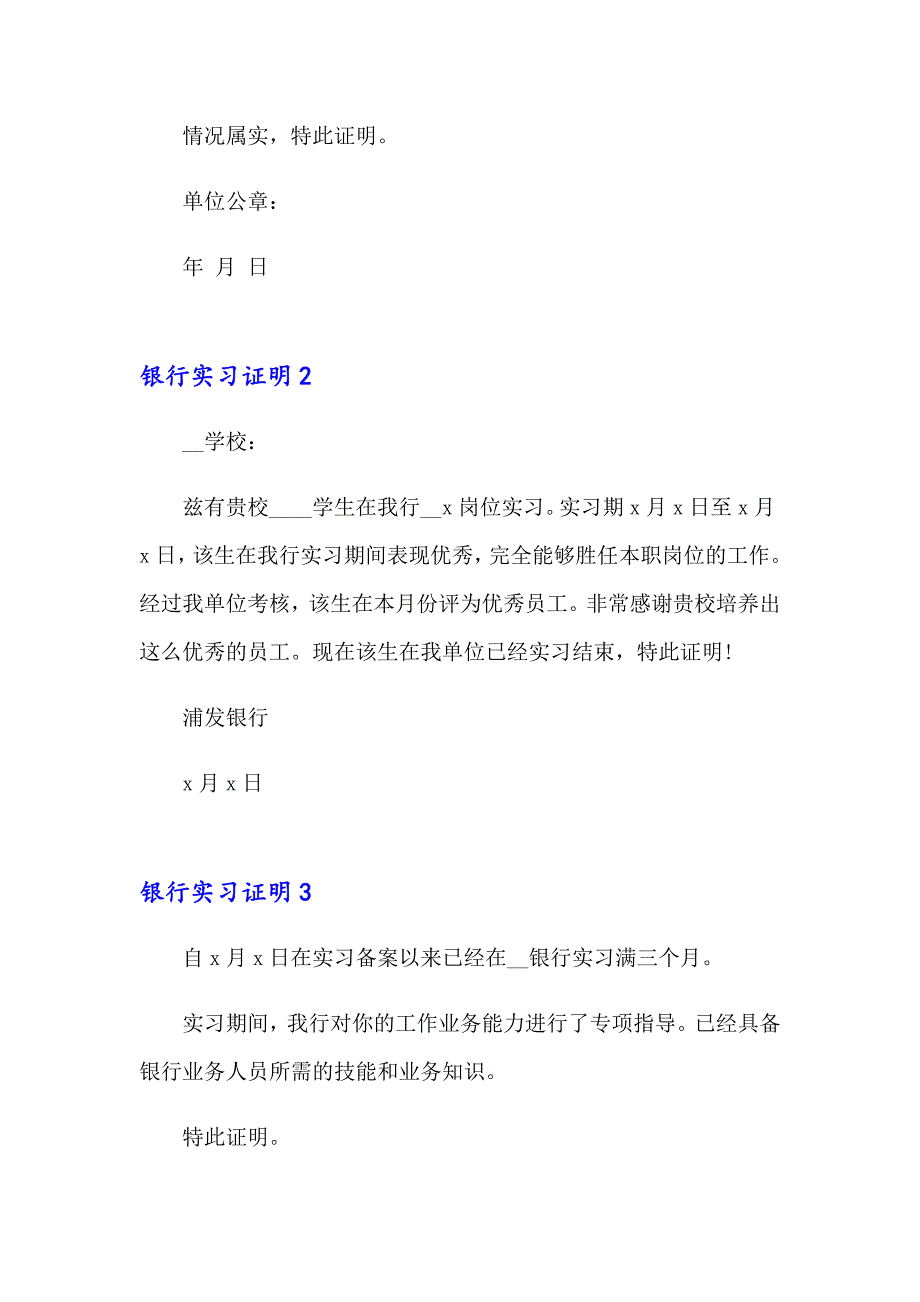 情况属实，特此证明。

单位公章：

年 月 日

银行实习证明 2

__学校：

兹有贵校____学生在我行__x 岗位实习。实习期 x 月 x 日至 x 月 x 日，该生在我行实习期间表现优秀，完全能够胜任本职岗位的工作。经过我单位考核，该生在本月份评为优秀员工。非常感谢贵校培养出这么优秀的员工。现在该生在我单位已经实习结束，特此证明!

浦发银行

x 月 x 日

银行实习证明 3

自 x 月 x 日在实习备案以来已经在__银行实习满三个月。

实习期间，我行对你的工作业务能力进行了专项指导。已经具备银行业务人员所需的技能和业务知识。

特此证明。